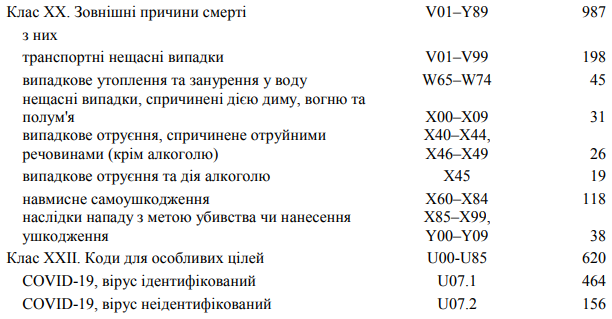 | | | |
|---|---|---|
| Клас XX. Зовнішні причини смерті | V01–Y89 | 987 |
| з них | | |
| транспортні нещасні випадки | V01–V99 | 198 |
| випадкове утоплення та занурення у воду | W65–W74 | 45 |
| нещасні випадки, спричинені дією диму, вогню та полум'я | X00–X09 | 31 |
| випадкове отруєння, спричинене отруйними речовинами (крім алкоголю) | X40–X44, X46–X49 | 26 |
| випадкове отруєння та дія алкоголю | X45 | 19 |
| навмисне самоушкодження | X60–X84 | 118 |
| наслідки нападу з метою убивства чи нанесення ушкодження | X85–X99, Y00–Y09 | 38 |
| Клас XXII. Коди для особливих цілей | U00-U85 | 620 |
| COVID-19, вірус ідентифікований | U07.1 | 464 |
| COVID-19, вірус неідентифікований | U07.2 | 156 |